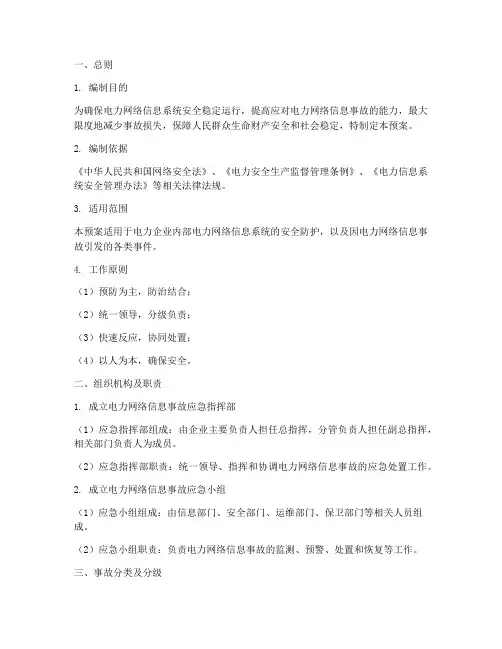 一、总则

1. 编制目的

为确保电力网络信息系统安全稳定运行，提高应对电力网络信息事故的能力，最大限度地减少事故损失，保障人民群众生命财产安全和社会稳定，特制定本预案。

2. 编制依据

《中华人民共和国网络安全法》、《电力安全生产监督管理条例》、《电力信息系统安全管理办法》等相关法律法规。

3. 适用范围

本预案适用于电力企业内部电力网络信息系统的安全防护，以及因电力网络信息事故引发的各类事件。

4. 工作原则

（1）预防为主，防治结合；

（2）统一领导，分级负责；

（3）快速反应，协同处置；

（4）以人为本，确保安全。

二、组织机构及职责

1. 成立电力网络信息事故应急指挥部

（1）应急指挥部组成：由企业主要负责人担任总指挥，分管负责人担任副总指挥，相关部门负责人为成员。

（2）应急指挥部职责：统一领导、指挥和协调电力网络信息事故的应急处置工作。

2. 成立电力网络信息事故应急小组

（1）应急小组组成：由信息部门、安全部门、运维部门、保卫部门等相关人员组成。

（2）应急小组职责：负责电力网络信息事故的监测、预警、处置和恢复等工作。

三、事故分类及分级